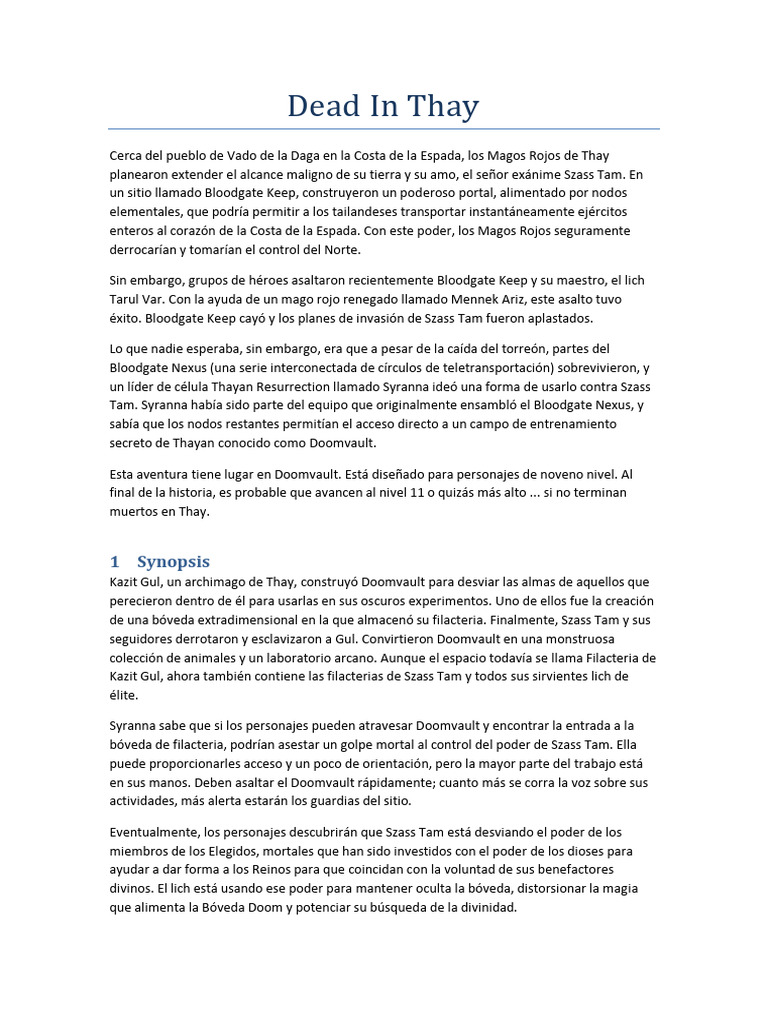 Dead In Thay

Cerca del pueblo de Vado de la Daga en la Costa de la Espada, los Magos Rojos de Thay planearon extender el alcance maligno de su tierra y su amo, el señor exánime Szass Tam. En un sitio llamado Bloodgate Keep, construyeron un poderoso portal, alimentado por nodos elementales, que podría permitir a los tailandeses transportar instantáneamente ejércitos enteros al corazón de la Costa de la Espada. Con este poder, los Magos Rojos seguramente derrocarían y tomarían el control del Norte.

Sin embargo, grupos de héroes asaltaron recientemente Bloodgate Keep y su maestro, el lich Tarul Var. Con la ayuda de un mago rojo renegado llamado Mennek Ariz, este asalto tuvo éxito. Bloodgate Keep cayó y los planes de invasión de Szass Tam fueron aplastados.

Lo que nadie esperaba, sin embargo, era que a pesar de la caída del torreón, partes del Bloodgate Nexus (una serie interconectada de círculos de teletransportación) sobrevivieron, y un líder de célula Thayan Resurrection llamado Syranna ideó una forma de usarlo contra Szass Tam. Syranna había sido parte del equipo que originalmente ensambló el Bloodgate Nexus, y sabía que los nodos restantes permitían el acceso directo a un campo de entrenamiento secreto de Thayan conocido como Doomvault.

Esta aventura tiene lugar en Doomvault. Está diseñado para personajes de noveno nivel. Al final de la historia, es probable que avancen al nivel 11 o quizás más alto ... si no terminan muertos en Thay.

1 Synopsis
Kazit Gul, un archimago de Thay, construyó Doomvault para desviar las almas de aquellos que perecieron dentro de él para usarlas en sus oscuros experimentos. Uno de ellos fue la creación de una bóveda extradimensional en la que almacenó su filacteria. Finalmente, Szass Tam y sus seguidores derrotaron y esclavizaron a Gul. Convirtieron Doomvault en una monstruosa colección de animales y un laboratorio arcano. Aunque el espacio todavía se llama Filacteria de Kazit Gul, ahora también contiene las filacterias de Szass Tam y todos sus sirvientes lich de élite.

Syranna sabe que si los personajes pueden atravesar Doomvault y encontrar la entrada a la bóveda de filacteria, podrían asestar un golpe mortal al control del poder de Szass Tam. Ella puede proporcionarles acceso y un poco de orientación, pero la mayor parte del trabajo está en sus manos. Deben asaltar el Doomvault rápidamente; cuanto más se corra la voz sobre sus actividades, más alerta estarán los guardias del sitio.

Eventualmente, los personajes descubrirán que Szass Tam está desviando el poder de los miembros de los Elegidos, mortales que han sido investidos con el poder de los dioses para ayudar a dar forma a los Reinos para que coincidan con la voluntad de sus benefactores divinos. El lich está usando ese poder para mantener oculta la bóveda, distorsionar la magia que alimenta la Bóveda Doom y potenciar su búsqueda de la divinidad.